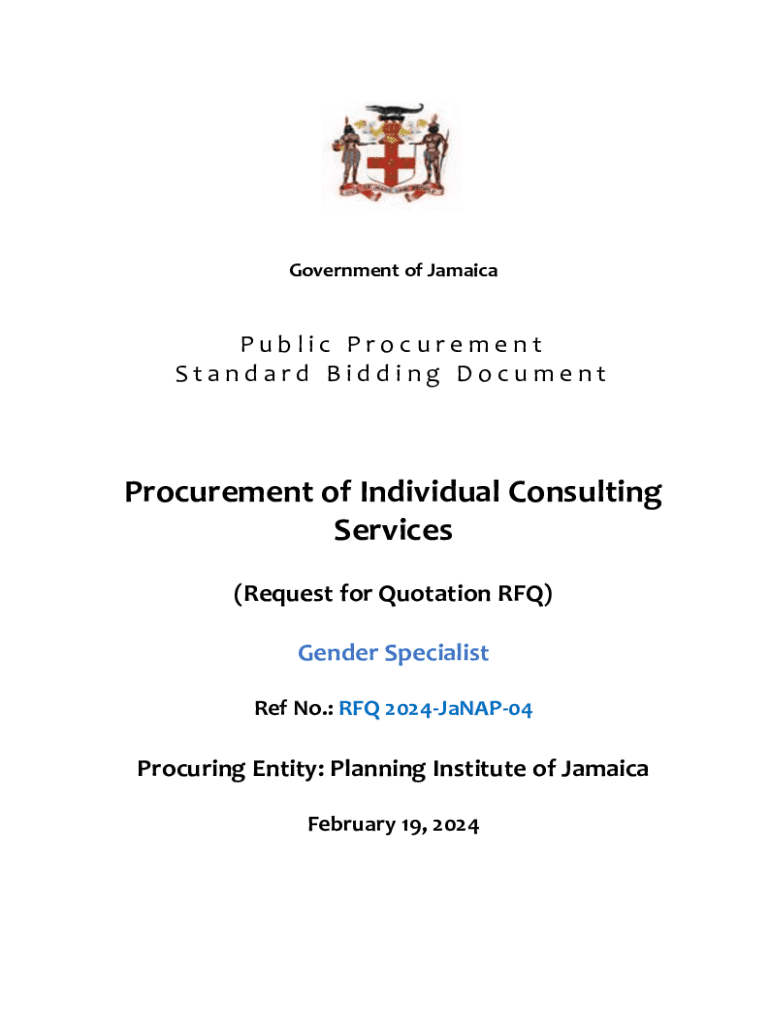 Government of Jamaica

Public Procurement
Standard Bidding Document

Procurement of Individual Consulting Services

(Request for Quotation RFQ)

Gender Specialist

Ref No.: RFQ 2024-JaNAP-04

Procuring Entity: Planning Institute of Jamaica

February 19, 2024